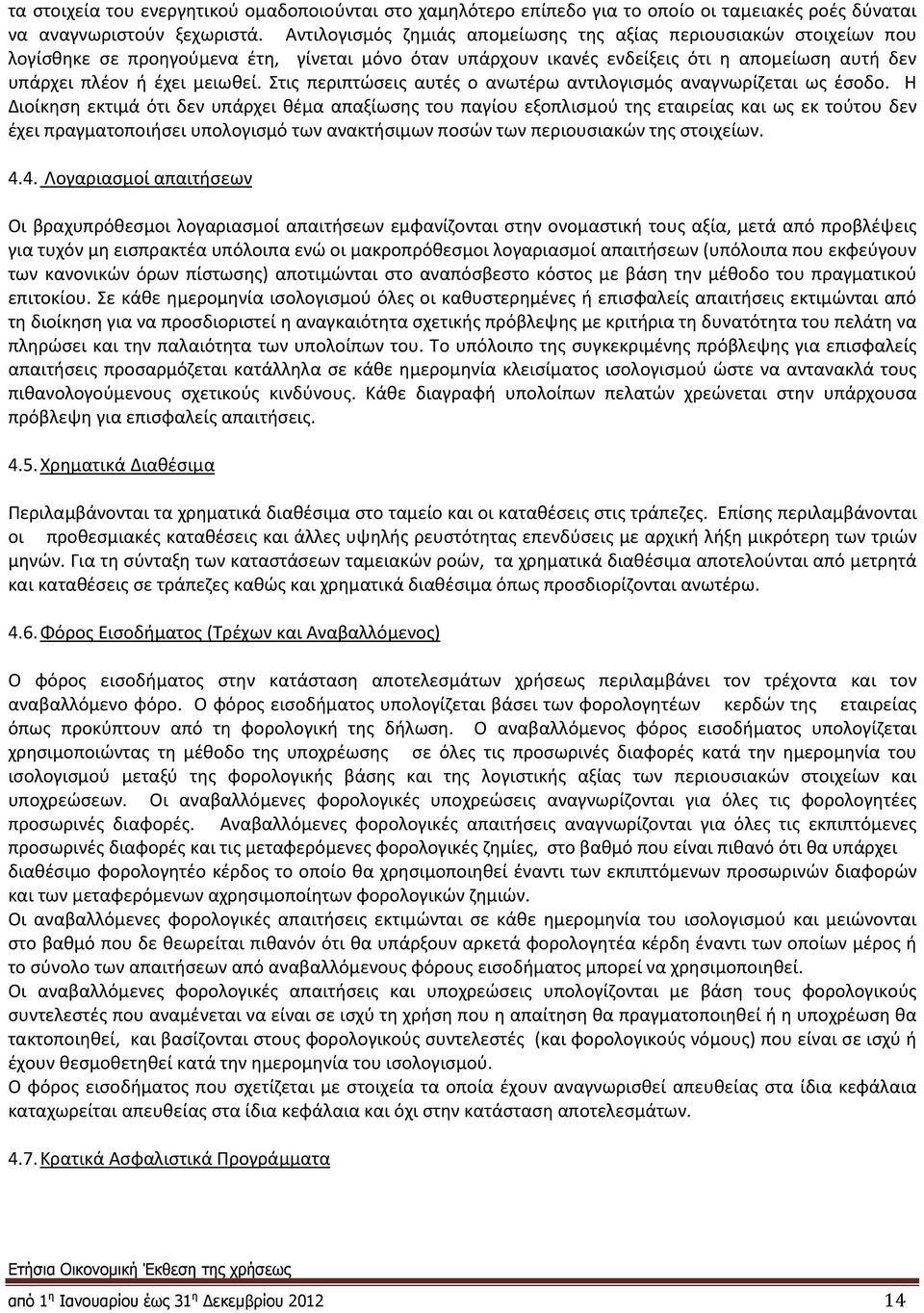 τα στοιχεία του ενεργητικού ομαδοποιούνται στο χαμηλότερο επίπεδο για το οποίο οι ταμειακές ροές δύναται να αναγνωριστούν ξεχωριστά. Αντιλογισμός ζημιάς απομείωσης της αξίας περιουσιακών στοιχείων που λογίσθηκε σε προηγούμενα έτη, γίνεται μόνο όταν υπάρχουν ικανές ενδείξεις ότι η απομείωση αυτή δεν υπάρχει πλέον ή έχει μειωθεί. Στις περιπτώσεις αυτές ο ανωτέρω αντιλογισμός αναγνωρίζεται ως έσοδο. Η Διοίκηση εκτιμά ότι δεν υπάρχει θέμα απαξίωσης του παγίου εξοπλισμού της εταιρείας και ως εκ τούτου δεν έχει πραγματοποιήσει υπολογισμό των ανακτήσιμων ποσών των περιουσιακών της στοιχείων.

4.4. Λογαριασμοί απαιτήσεων

Οι βραχυπρόθεσμοι λογαριασμοί απαιτήσεων εμφανίζονται στην ονομαστική τους αξία, μετά από προβλέψεις για τυχόν μη εισπρακτέα υπόλοιπα ενώ οι μακροπρόθεσμοι λογαριασμοί απαιτήσεων (υπόλοιπα που εκφεύγουν των κανονικών όρων πίστωσης) αποτιμώνται στο αναπόσβεστο κόστος με βάση την μέθοδο του πραγματικού επιτοκίου. Σε κάθε ημερομηνία ισολογισμού όλες οι καθυστερημένες ή επισφαλείς απαιτήσεις εκτιμώνται από τη διοίκηση για να προσδιοριστεί η αναγκαιότητα σχετικής πρόβλεψης με κριτήρια τη δυνατότητα του πελάτη να πληρώσει και την παλαιότητα των υπολοίπων του. Το υπόλοιπο της συγκεκριμένης πρόβλεψης για επισφαλείς απαιτήσεις προσαρμόζεται κατάλληλα σε κάθε ημερομηνία κλεισίματος ισολογισμού ώστε να αντανακλά τους πιθανολογούμενους σχετικούς κινδύνους. Κάθε διαγραφή υπολοίπων πελατών χρεώνεται στην υπάρχουσα πρόβλεψη για επισφαλείς απαιτήσεις.

4.5. Χρηματικά Διαθέσιμα

Περιλαμβάνονται τα χρηματικά διαθέσιμα στο ταμείο και οι καταθέσεις στις τράπεζες. Επίσης περιλαμβάνονται οι προθεσμιακές καταθέσεις και άλλες υψηλής ρευστότητας επενδύσεις με αρχική λήξη μικρότερη των τριών μηνών. Για τη σύνταξη των καταστάσεων ταμειακών ροών, τα χρηματικά διαθέσιμα αποτελούνται από μετρητά και καταθέσεις σε τράπεζες καθώς και χρηματικά διαθέσιμα όπως προσδιορίζονται ανωτέρω.

4.6. Φόρος Εισοδήματος (Τρέχων και Αναβαλλόμενος)

Ο φόρος εισοδήματος στην κατάσταση αποτελεσμάτων χρήσεως περιλαμβάνει τον τρέχοντα και τον αναβαλλόμενο φόρο. Ο φόρος εισοδήματος υπολογίζεται βάσει των φορολογητέων κερδών της εταιρείας όπως προκύπτουν από τη φορολογική της δήλωση. Ο αναβαλλόμενος φόρος εισοδήματος υπολογίζεται χρησιμοποιώντας τη μέθοδο της υποχρέωσης σε όλες τις προσωρινές διαφορές κατά την ημερομηνία του ισολογισμού μεταξύ της φορολογικής βάσης και της λογιστικής αξίας των περιουσιακών στοιχείων και υποχρεώσεων. Οι αναβαλλόμενες φορολογικές υποχρεώσεις αναγνωρίζονται για όλες τις φορολογητέες προσωρινές διαφορές. Αναβαλλόμενες φορολογικές απαιτήσεις αναγνωρίζονται για όλες τις εκπιπτόμενες προσωρινές διαφορές και τις μεταφερόμενες φορολογικές ζημίες, στο βαθμό που είναι πιθανό ότι θα υπάρχει διαθέσιμο φορολογητέο κέρδος το οποίο θα χρησιμοποιηθεί έναντι των εκπιπτόμενων προσωρινών διαφορών και των μεταφερόμενων αχρησιμοποίητων φορολογικών ζημιών.
Οι αναβαλλόμενες φορολογικές απαιτήσεις εκτιμώνται σε κάθε ημερομηνία του ισολογισμού και μειώνονται στο βαθμό που δε θεωρείται πιθανόν ότι θα υπάρξουν αρκετά φορολογητέα κέρδη έναντι των οποίων μέρος ή το σύνολο των απαιτήσεων από αναβαλλόμενους φόρους εισοδήματος μπορεί να χρησιμοποιηθεί.
Οι αναβαλλόμενες φορολογικές απαιτήσεις και υποχρεώσεις υπολογίζονται με βάση τους φορολογικούς συντελεστές που αναμένεται να είναι σε ισχύ τη χρήση που η απαίτηση θα πραγματοποιηθεί ή η υποχρέωση θα τακτοποιηθεί, και βασίζονται στους φορολογικούς συντελεστές (και φορολογικούς νόμους) που είναι σε ισχύ ή έχουν θεσμοθετηθεί κατά την ημερομηνία του ισολογισμού.
Ο φόρος εισοδήματος που σχετίζεται με στοιχεία τα οποία έχουν αναγνωρισθεί απευθείας στα ίδια κεφάλαια καταχωρείται απευθείας στα ίδια κεφάλαια και όχι στην κατάσταση αποτελεσμάτων.

4.7. Κρατικά Ασφαλιστικά Προγράμματα

Ετήσια Οικονομική Έκθεση της χρήσεως

από 1η Ιανουαρίου έως 31η Δεκεμβρίου 2012 14